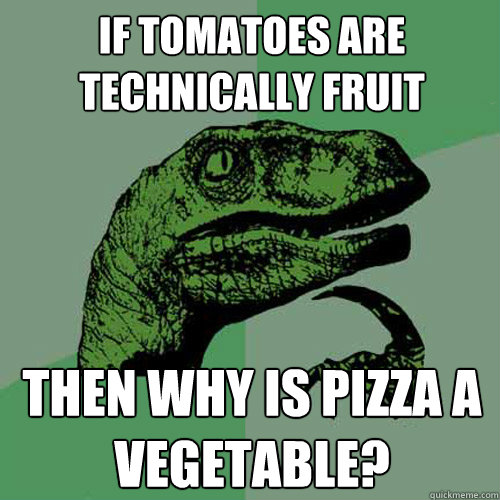 IF TOMATOES ARE TECHNICALLY FRUIT

THEN WHY IS PIZZA A VEGETABLE?

quickmeme.com